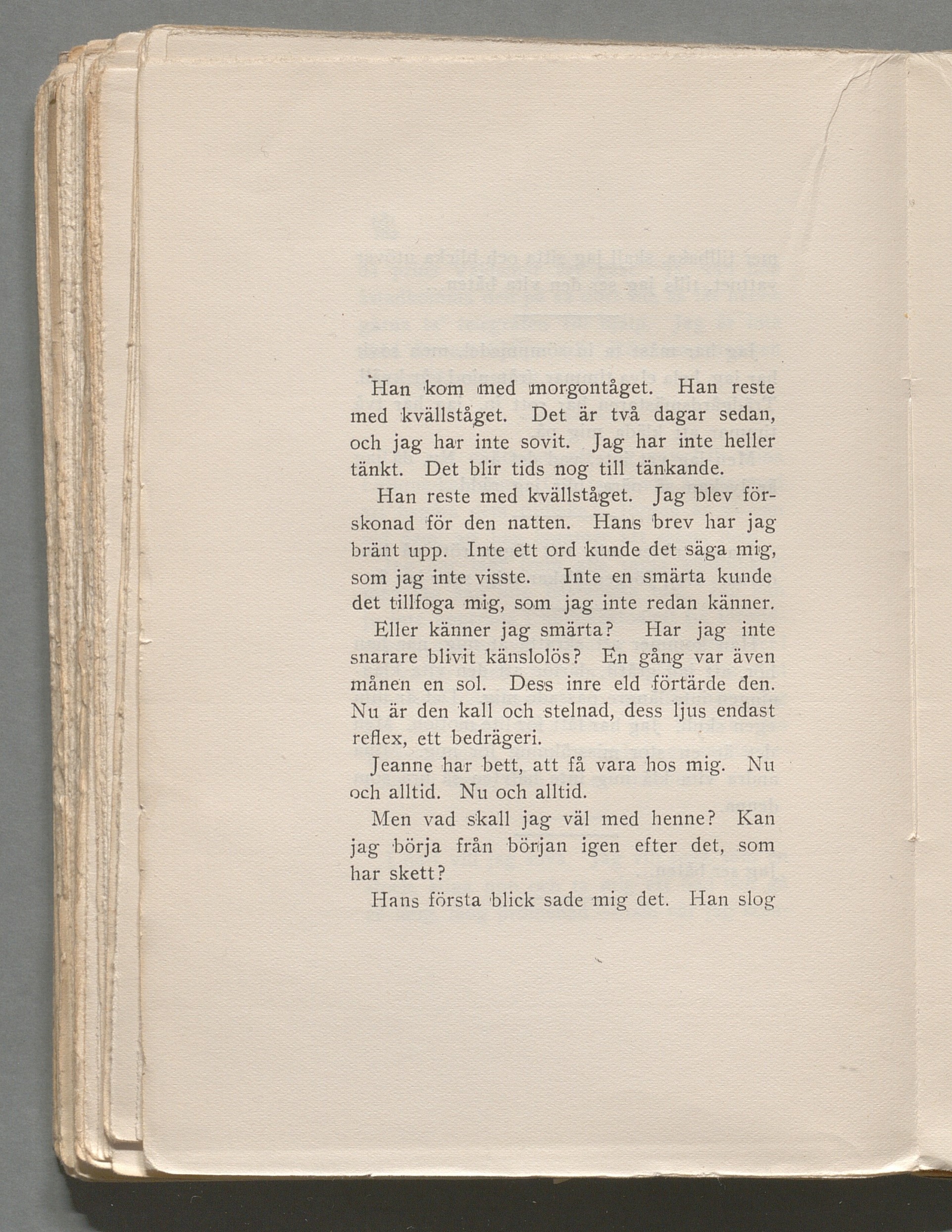 Han kom med morgontåget. Han reste med kvällståget. Det är två dagar sedan, och jag har inte sovit. Jag har inte heller tänkt. Det blir tids nog till tänkande.

Han reste med kvällståget. Jag blev förskonad för den natten. Hans brev har jag bränt upp. Inte ett ord kunde det säga mig, som jag inte visste. Inte en smärta kunde det tillfoga mig, som jag inte redan känner.

Eller känner jag smärta? Har jag inte snarare blivit känslolös? En gång var även månen en sol. Dess inre eld förtärde den. Nu är den kall och stelnad, dess ljus endast reflex, ett bedrägeri.

Jeanne har bett, att få vara hos mig. Nu och alltid. Nu och alltid.

Men vad skall jag väl med henne? Kan jag börja från början igen efter det, som har skett?

Hans första blick sade mig det. Han slog